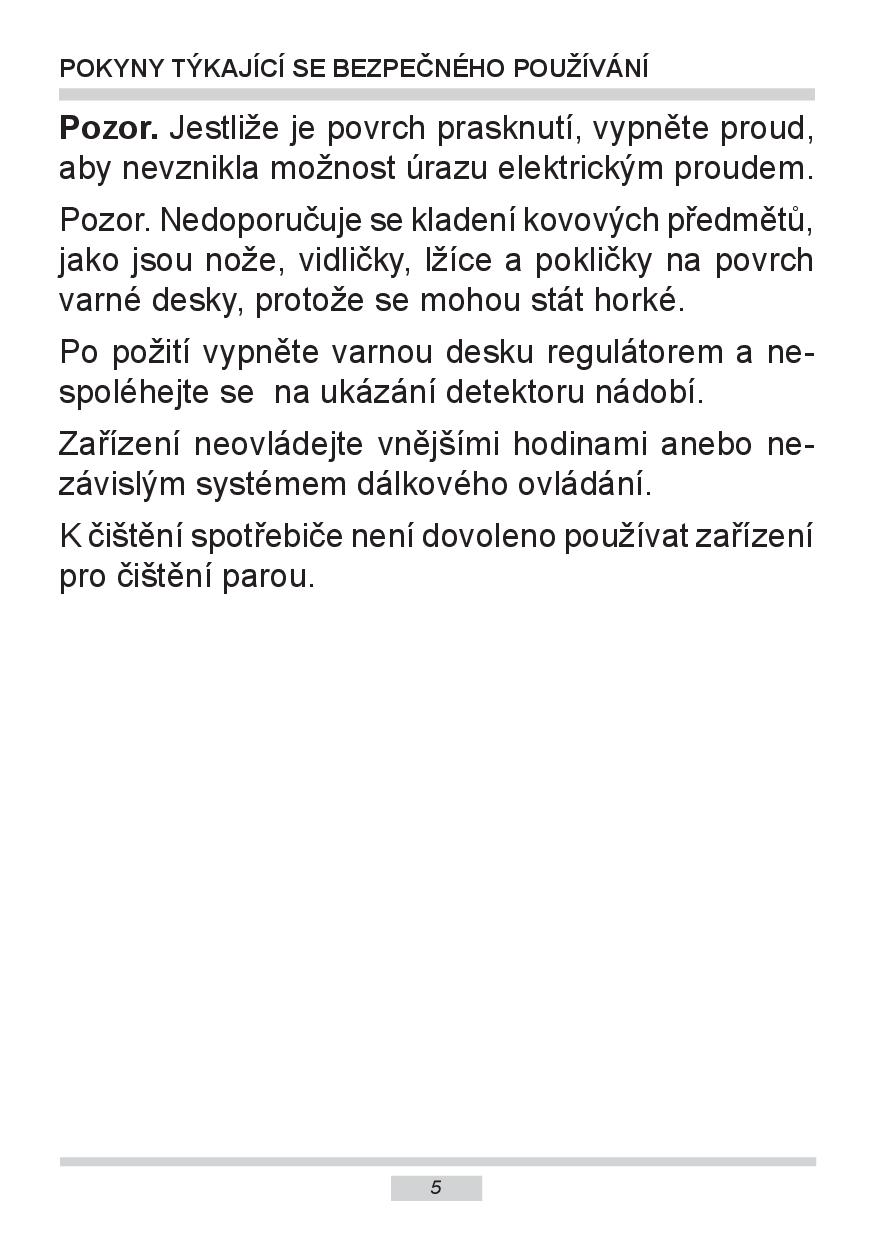 POKYNY TÝKAJÍCÍ SE BEZPEČNÉHO POUŽÍVÁNÍ

Pozor. Jestliže je povrch prasknutí, vypněte proud, aby nevznikla možnost úrazu elektrickým proudem.

Pozor. Nedoporučuje se kladení kovových předmětů, jako jsou nože, vidličky, lžíce a pokličky na povrch varné desky, protože se mohou stát horké.

Po požití vypněte varnou desku regulátorem a nespoléhejte se na ukázání detektoru nádobí.

Zařízení neovládejte vnějšími hodinami anebo nezávislým systémem dálkového ovládání.

K čištění spotřebiče není dovoleno používat zařízení pro čištění parou.

5